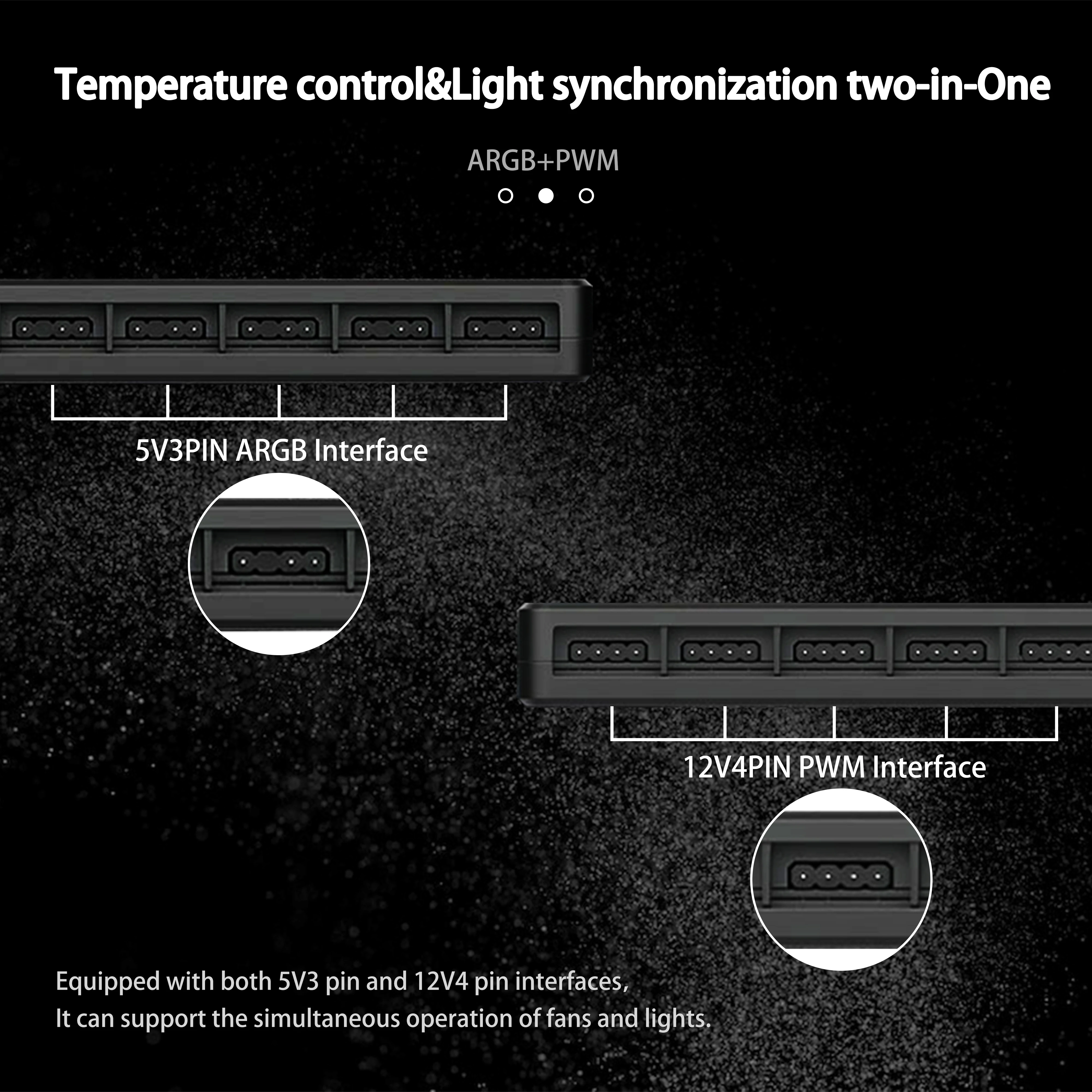 Temperature control&Light synchronization two-in-One

ARGB+PWM

5V3PIN ARGB Interface

12V4PIN PWM Interface

Equipped with both 5V3 pin and 12V4 pin interfaces,
It can support the simultaneous operation of fans and lights.